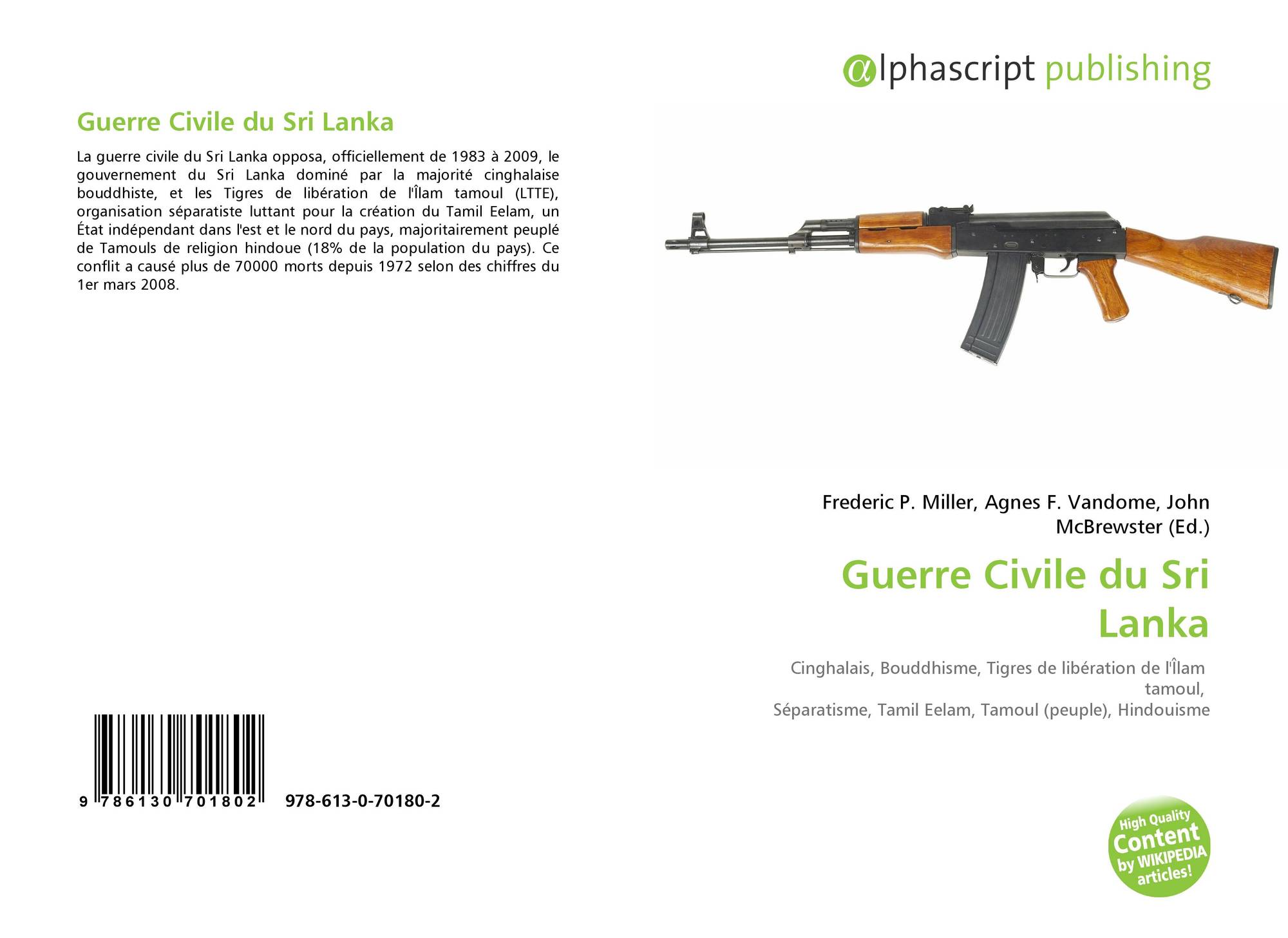 Guerre Civile du Sri Lanka

La guerre civile du Sri Lanka opposa, officiellement de 1983 à 2009, le gouvernement du Sri Lanka dominé par la majorité cinghalaise bouddhiste, et les Tigres de libération de l'Îlam tamoul (LTTE), organisation séparatiste luttant pour la création du Tamil Eelam, un État indépendant dans l'est et le nord du pays, majoritairement peuplé de Tamouls de religion hindoue (18% de la population du pays). Ce conflit a causé plus de 70000 morts depuis 1972 selon des chiffres du 1er mars 2008.

9 786130 701802 978-613-0-70180-2

alphascript publishing

Frederic P. Miller, Agnes F. Vandome, John McBrewster (Ed.)

Guerre Civile du Sri Lanka

Cinghalais, Bouddhisme, Tigres de libération de l'Îlam tamoul, Séparatisme, Tamil Eelam, Tamoul (peuple), Hindouisme

High Quality Content by WIKIPEDIA articles!